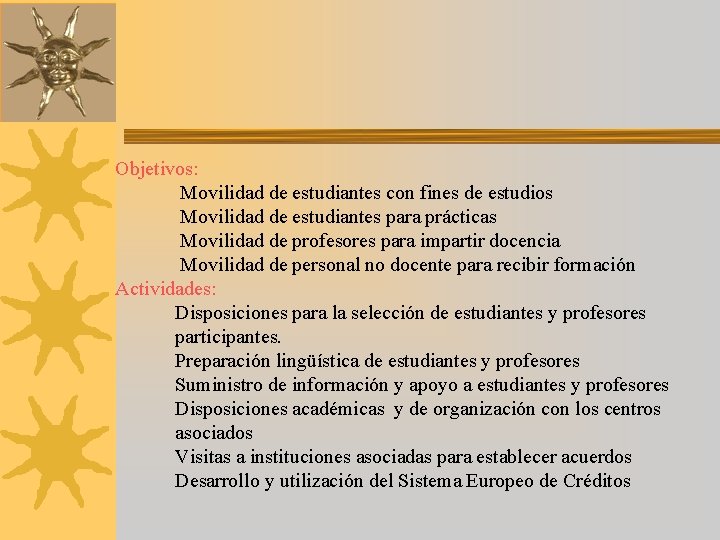 Objetivos:

Movilidad de estudiantes con fines de estudios
Movilidad de estudiantes para prácticas
Movilidad de profesores para impartir docencia
Movilidad de personal no docente para recibir formación

Actividades:

Disposiciones para la selección de estudiantes y profesores participantes.
Preparación lingüística de estudiantes y profesores
Suministro de información y apoyo a estudiantes y profesores
Disposiciones académicas y de organización con los centros asociados
Visitas a instituciones asociadas para establecer acuerdos
Desarrollo y utilización del Sistema Europeo de Créditos